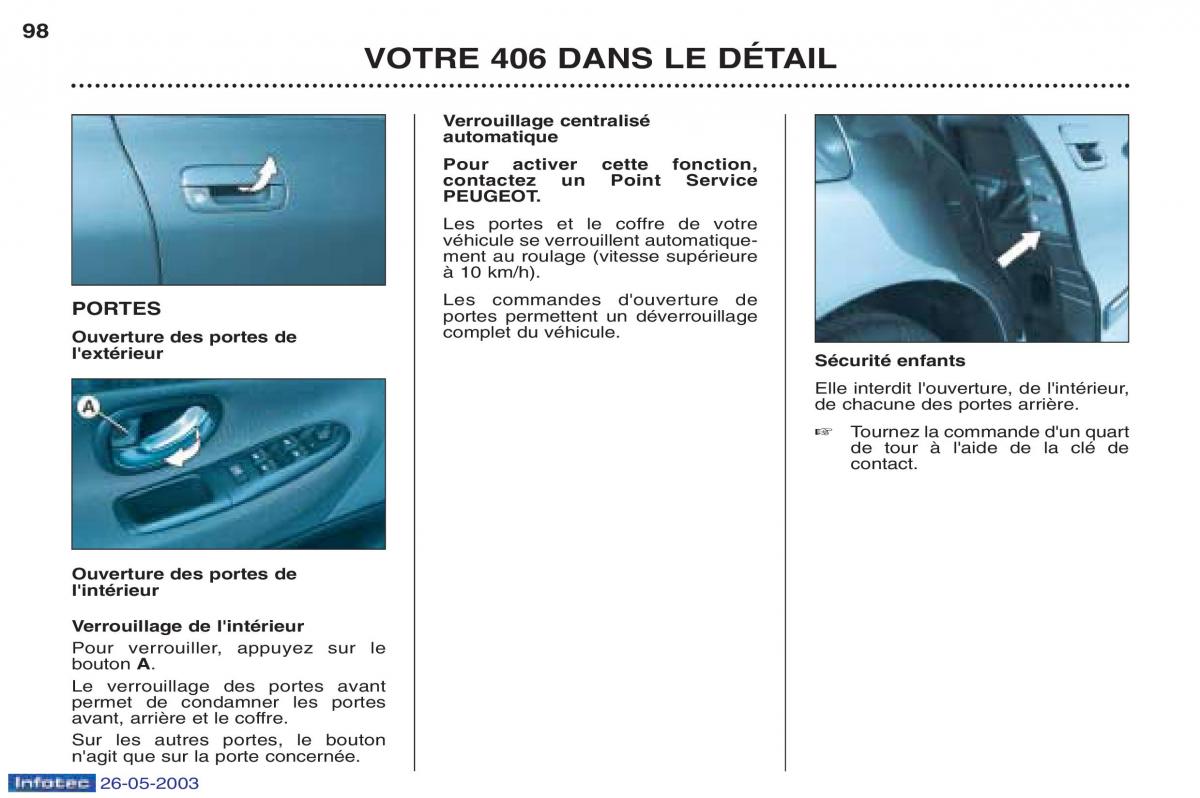 98

VOTRE 406 DANS LE DÉTAIL

PORTES

Ouverture des portes de l'extérieur

A

Ouverture des portes de l'intérieur

Verrouillage de l'intérieur

Pour verrouiller, appuyez sur le bouton **A**.

Le verrouillage des portes avant permet de condamner les portes avant, arrière et le coffre.

Sur les autres portes, le bouton n'agit que sur la porte concernée.

Verrouillage centralisé automatique

Pour activer cette fonction, contactez un Point Service PEUGEOT.

Les portes et le coffre de votre véhicule se verrouillent automatiquement au roulage (vitesse supérieure à 10 km/h).

Les commandes d'ouverture de portes permettent un déverrouillage complet du véhicule.

Sécurité enfants

Elle interdit l'ouverture, de l'intérieur, de chacune des portes arrière.

☞ Tournez la commande d'un quart de tour à l'aide de la clé de contact.

Infotec 26-05-2003